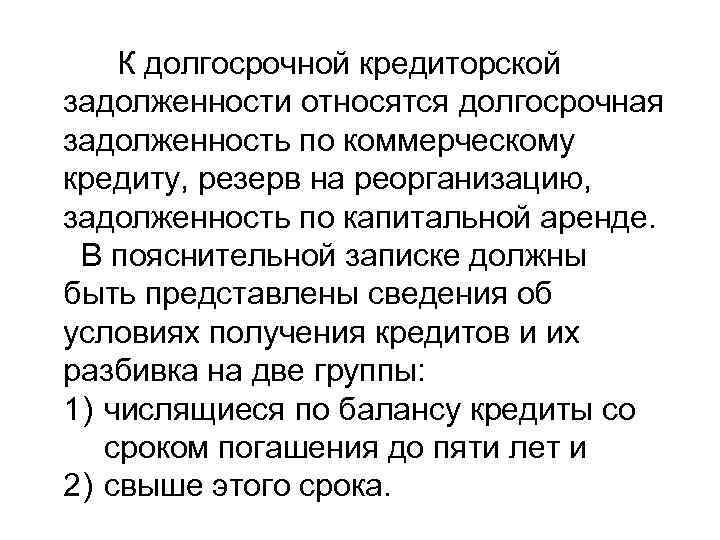 К долгосрочной кредиторской задолженности относятся долгосрочная задолженность по коммерческому кредиту, резерв на реорганизацию, задолженность по капитальной аренде.

В пояснительной записке должны быть представлены сведения об условиях получения кредитов и их разбивка на две группы:

1) числящиеся по балансу кредиты со сроком погашения до пяти лет и
2) свыше этого срока.